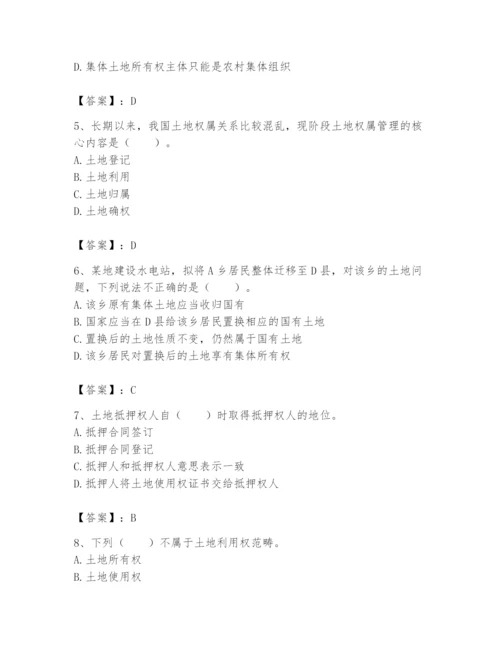 D.集体土地所有权主体只能是农村集体组织

【答案】：D

5、长期以来，我国土地权属关系比较混乱，现阶段土地权属管理的核心内容是（　　）。
A.土地登记
B.土地利用
C.土地归属
D.土地确权

【答案】：D

6、某地建设水电站，拟将A乡居民整体迁移至D县，对该乡的土地问题，下列说法不正确的是（　　）。
A.该乡原有集体土地应当收归国有
B.国家应当在D县给该乡居民置换相应的国有土地
C.置换后的土地性质不变，仍然属于国有土地
D.该乡居民对置换后的土地享有集体所有权

【答案】：C

7、土地抵押权人自（　　）时取得抵押权人的地位。
A.抵押合同签订
B.抵押合同登记
C.抵押人和抵押权人意思表示一致
D.抵押人将土地使用权证书交给抵押权人

【答案】：B

8、下列（　　）不属于土地利用权范畴。
A.土地所有权
B.土地使用权